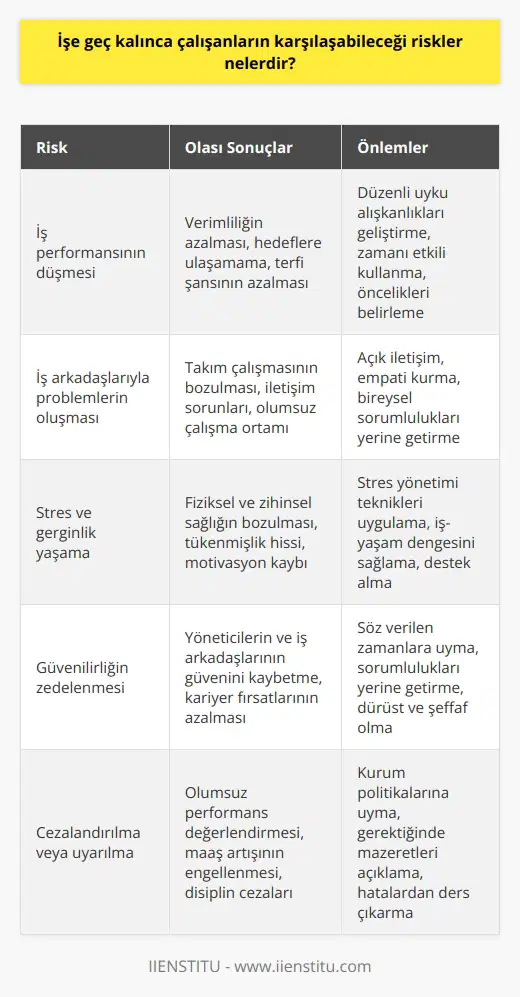 İşe geç kalınca çalışanların karşılaşabileceği riskler nelerdir?

| Risk | Olası Sonuçlar | Önlemler |
|---|---|---|
| İş performansının düşmesi | Verimliliğin azalması, hedeflere ulaşamama, terfi şansının azalması | Düzenli uyku alışkanlıkları geliştirme, zamanı etkili kullanma, öncelikleri belirleme |
| İş arkadaşlarıyla problemlerin oluşması | Takım çalışmasının bozulması, iletişim sorunları, olumsuz çalışma ortamı | Açık iletişim, empati kurma, bireysel sorumlulukları yerine getirme |
| Stres ve gerginlik yaşama | Fiziksel ve zihinsel sağlığın bozulması, tükenmişlik hissi, motivasyon kaybı | Stres yönetimi teknikleri uygulama, iş-yaşam dengesini sağlama, destek alma |
| Güvenilirliğin zedelenmesi | Yöneticilerin ve iş arkadaşlarının güvenini kaybetme, kariyer fırsatlarının azalması | Söz verilen zamanlara uyma, sorumlulukları yerine getirme, dürüst ve şeffaf olma |
| Cezalandırılma veya uyarılma | Olumsuz performans değerlendirmesi, maaş artışının engellenmesi, disiplin cezaları | Kurum politikalarına uyma, gerektiğinde mazeretleri açıklama, hatalardan ders çıkarma |

IIENSTITU - www.iienstitu.com